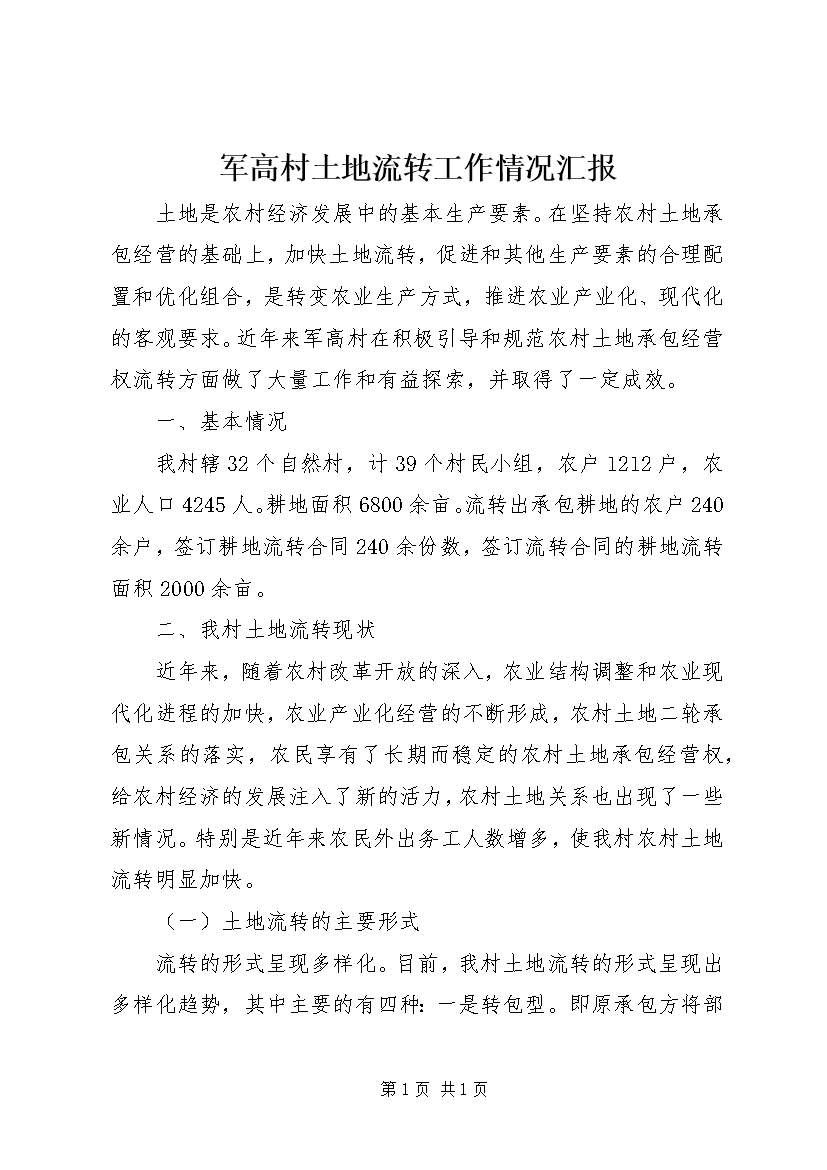 军高村土地流转工作情况汇报

土地是农村经济发展中的基本生产要素。在坚持农村土地承包经营的基础上，加快土地流转，促进和其他生产要素的合理配置和优化组合，是转变农业生产方式，推进农业产业化、现代化的客观要求。近年来军高村在积极引导和规范农村土地承包经营权流转方面做了大量工作和有益探索，并取得了一定成效。

一、基本情况

我村辖 32 个自然村，计 39 个村民小组，农户 1212 户，农业人口 4245 人。耕地面积 6800 余亩。流转出承包耕地的农户 240 余户，签订耕地流转合同 240 余份数，签订流转合同的耕地流转面积 2000 余亩。

二、我村土地流转现状

近年来，随着农村改革开放的深入，农业结构调整和农业现代化进程的加快，农业产业化经营的不断形成，农村土地二轮承包关系的落实，农民享有了长期而稳定的农村土地承包经营权，给农村经济的发展注入了新的活力，农村土地关系也出现了一些新情况。特别是近年来农民外出务工人数增多，使我村农村土地流转明显加快。

（一）土地流转的主要形式

流转的形式呈现多样化。目前，我村土地流转的形式呈现出多样化趋势，其中主要的有四种：一是转包型。即原承包方将部

第 1 页 共 1 页